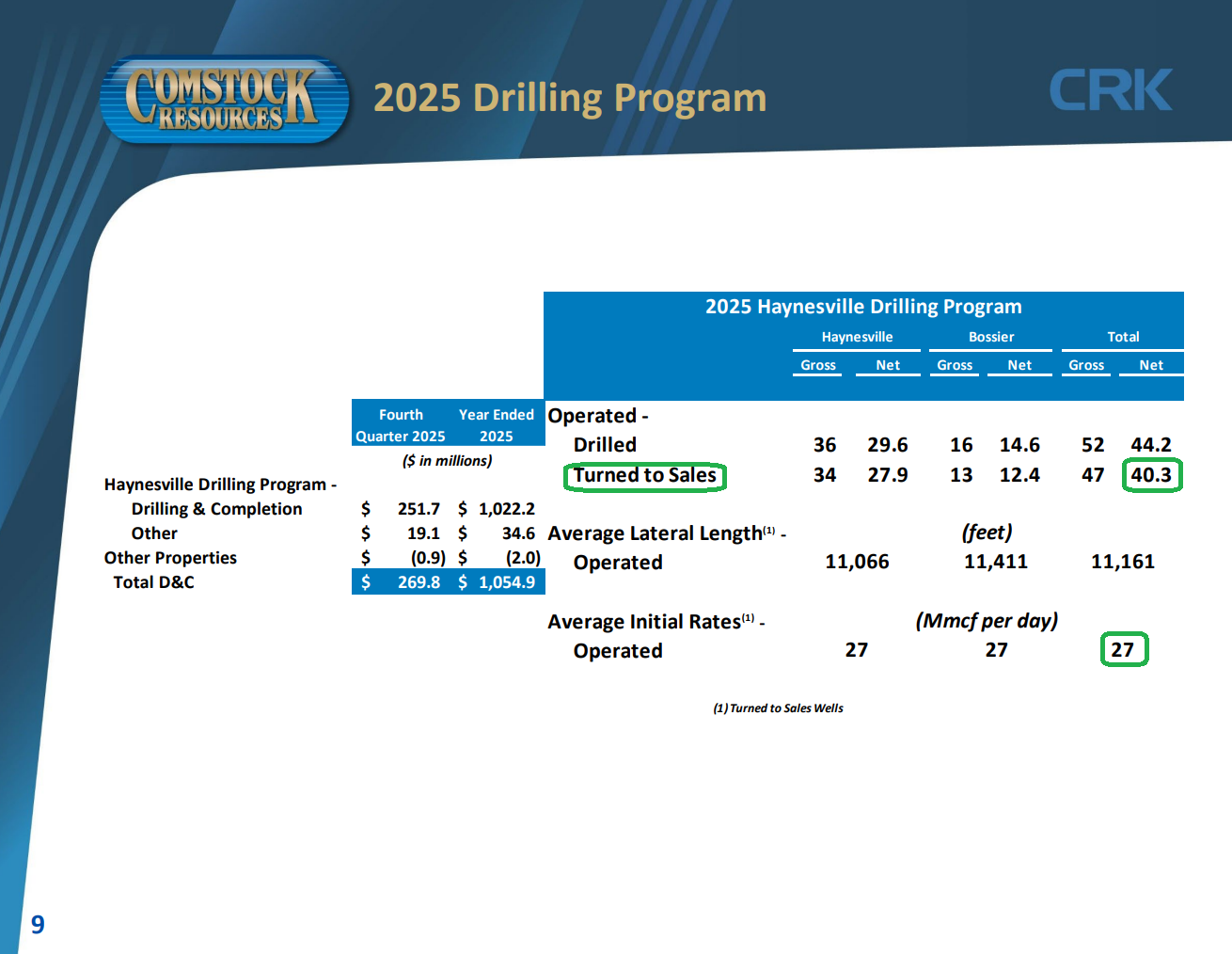 COMSTOCK RESOURCES

2025 Drilling Program

CRK

| | Fourth Quarter 2025 | Year Ended 2025 |
|---|---|---|
| | ($ in millions) | |
| Haynesville Drilling Program - | | |
| Drilling & Completion | $ 251.7 | $ 1,022.2 |
| Other | $ 19.1 | $ 34.6 |
| Other Properties | $ (0.9) | $ (2.0) |
| Total D&C | $ 269.8 | $ 1,054.9 |

2025 Haynesville Drilling Program

| | Haynesville Gross | Haynesville Net | Bossier Gross | Bossier Net | Total Gross | Total Net |
|---|---|---|---|---|---|---|
| Operated - | | | | | | |
| Drilled | 36 | 29.6 | 16 | 14.6 | 52 | 44.2 |
| Turned to Sales | 34 | 27.9 | 13 | 12.4 | 47 | 40.3 |
| Average Lateral Length$^{(1)}$ - | | | (feet) | | | |
| Operated | 11,066 | | 11,411 | | 11,161 | |
| Average Initial Rates$^{(1)}$ - | | | (Mmcf per day) | | | |
| Operated | 27 | | 27 | | 27 | |

(1) Turned to Sales Wells

9